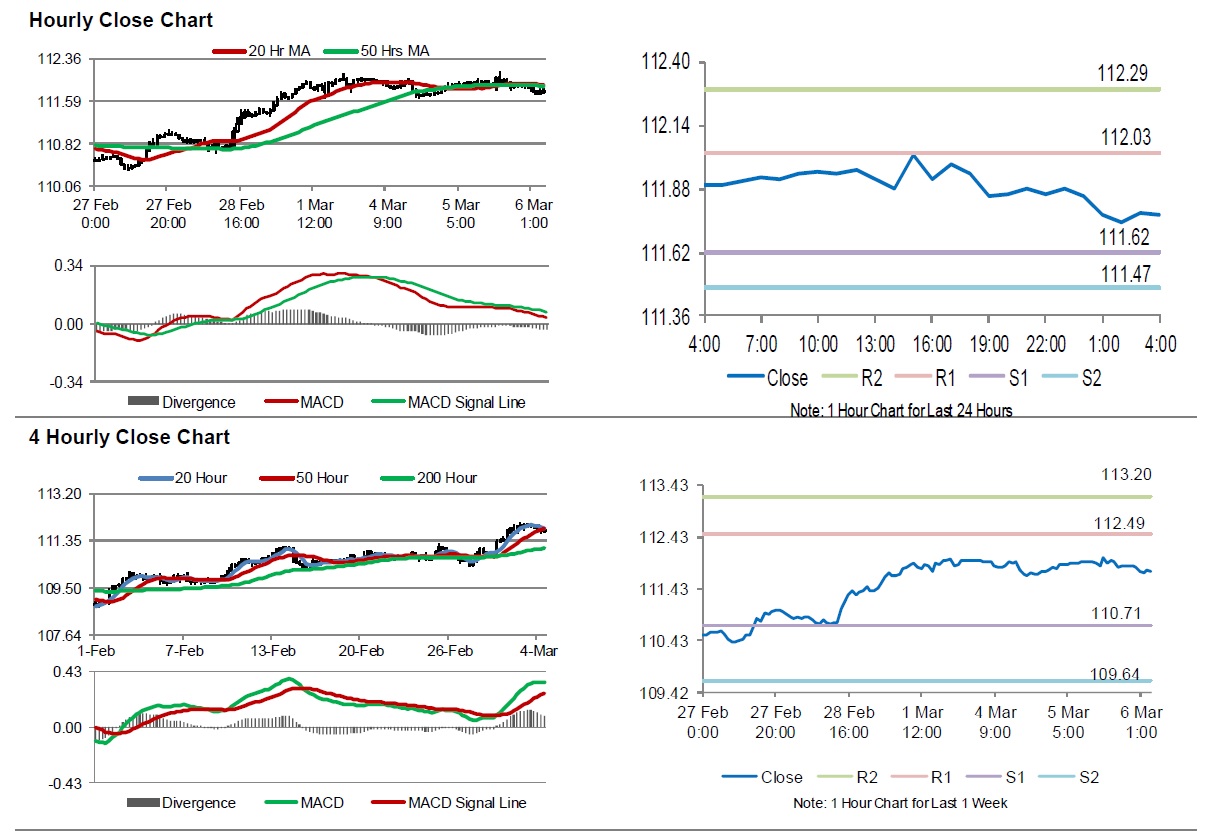 Hourly Close Chart

20 Hr MA 50 Hrs MA

112.36
111.59
110.82
110.06

27 Feb 0:00
27 Feb 20:00
28 Feb 16:00
1 Mar 12:00
4 Mar 9:00
5 Mar 5:00
6 Mar 1:00

0.34
0.00
-0.34

Divergence MACD MACD Signal Line

112.40
112.14
111.88
111.62
111.36

112.29
112.03
111.62
111.47

4:00 7:00 10:00 13:00 16:00 19:00 22:00 1:00 4:00

Close R2 R1 S1 S2

Note: 1 Hour Chart for Last 24 Hours

4 Hourly Close Chart

20 Hour 50 Hour 200 Hour

113.20
111.35
109.50
107.64

1-Feb 7-Feb 13-Feb 20-Feb 26-Feb 4-Mar

0.43
0.00
-0.43

Divergence MACD MACD Signal Line

113.43
112.43
111.43
110.43
109.42

113.20
112.49
110.71
109.64

27 Feb 0:00
27 Feb 20:00
28 Feb 16:00
1 Mar 12:00
4 Mar 9:00
5 Mar 5:00
6 Mar 1:00

Close R2 R1 S1 S2

Note: 1 Hour Chart for Last 1 Week